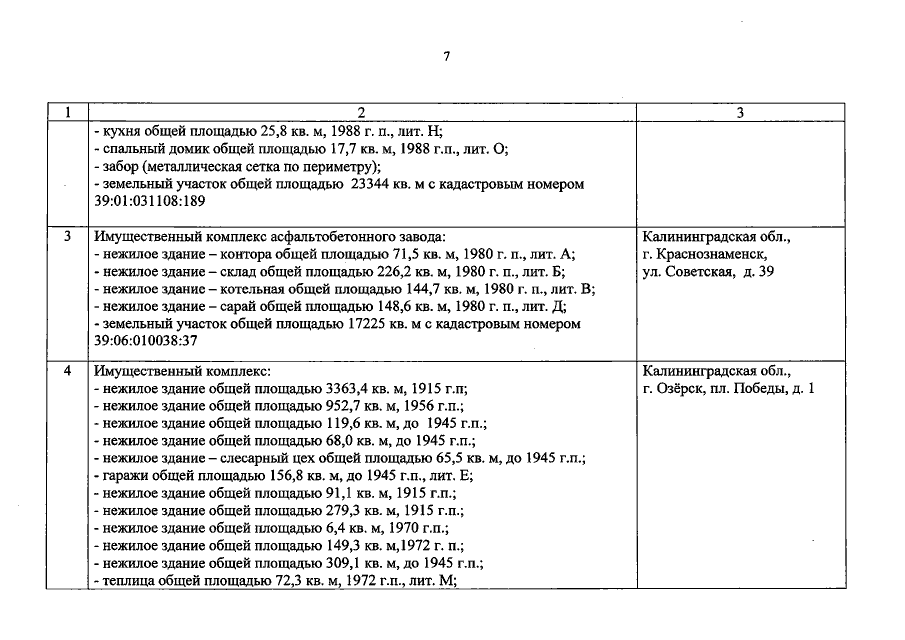 7

| 1 | 2 | 3 |
|---|---|---|
| | - кухня общей площадью 25,8 кв. м, 1988 г. п., лит. Н;<br>- спальный домик общей площадью 17,7 кв. м, 1988 г.п., лит. О;<br>- забор (металлическая сетка по периметру);<br>- земельный участок общей площадью 23344 кв. м с кадастровым номером 39:01:031108:189 | |
| 3 | Имущественный комплекс асфальтобетонного завода:<br>- нежилое здание – контора общей площадью 71,5 кв. м, 1980 г. п., лит. А;<br>- нежилое здание – склад общей площадью 226,2 кв. м, 1980 г. п., лит. Б;<br>- нежилое здание – котельная общей площадью 144,7 кв. м, 1980 г. п., лит. В;<br>- нежилое здание – сарай общей площадью 148,6 кв. м, 1980 г. п., лит. Д;<br>- земельный участок общей площадью 17225 кв. м с кадастровым номером 39:06:010038:37 | Калининградская обл., г. Краснознаменск, ул. Советская, д. 39 |
| 4 | Имущественный комплекс:<br>- нежилое здание общей площадью 3363,4 кв. м, 1915 г.п;<br>- нежилое здание общей площадью 952,7 кв. м, 1956 г.п.;<br>- нежилое здание общей площадью 119,6 кв. м, до 1945 г.п.;<br>- нежилое здание общей площадью 68,0 кв. м, до 1945 г.п.;<br>- нежилое здание – слесарный цех общей площадью 65,5 кв. м, до 1945 г.п.;<br>- гаражи общей площадью 156,8 кв. м, до 1945 г.п., лит. Е;<br>- нежилое здание общей площадью 91,1 кв. м, 1915 г.п.;<br>- нежилое здание общей площадью 279,3 кв. м, 1915 г.п.;<br>- нежилое здание общей площадью 6,4 кв. м, 1970 г.п.;<br>- нежилое здание общей площадью 149,3 кв. м,1972 г. п.;<br>- нежилое здание общей площадью 309,1 кв. м, до 1945 г.п.;<br>- теплица общей площадью 72,3 кв. м, 1972 г.п., лит. М; | Калининградская обл., г. Озёрск, пл. Победы, д. 1 |